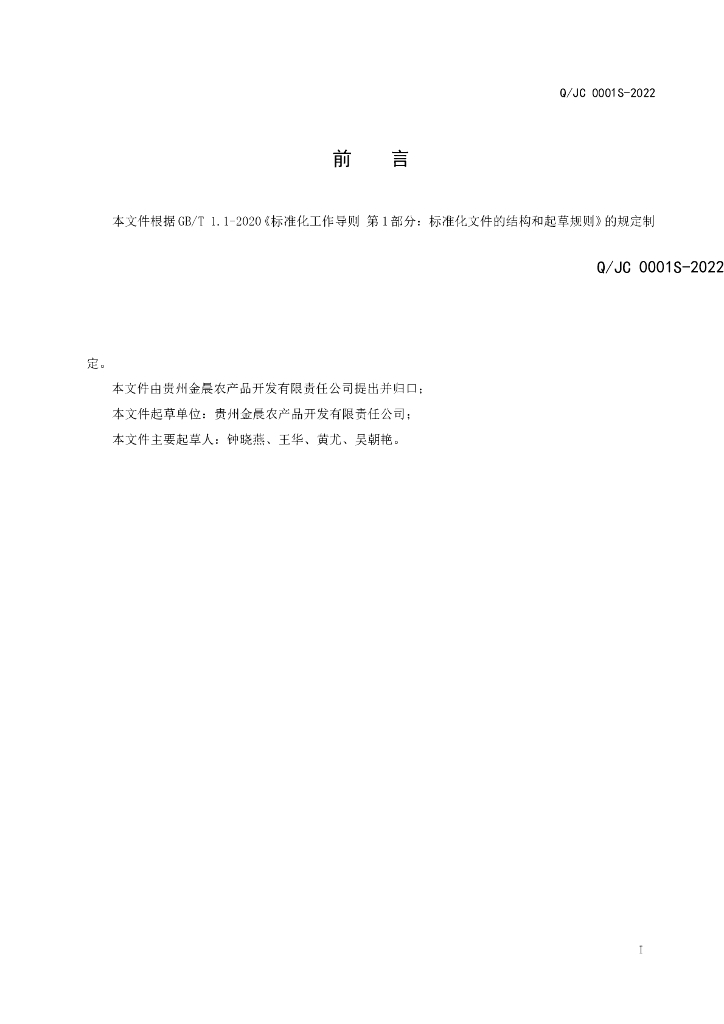 Q/JC 0001S-2022

前 言

本文件根据GB/T 1.1-2020《标准化工作导则 第1部分：标准化文件的结构和起草规则》的规定制

Q/JC 0001S-2022

定。

本文件由贵州金晨农产品开发有限责任公司提出并归口；

本文件起草单位：贵州金晨农产品开发有限责任公司；

本文件主要起草人：钟晓燕、王华、黄尤、吴朝艳。

I